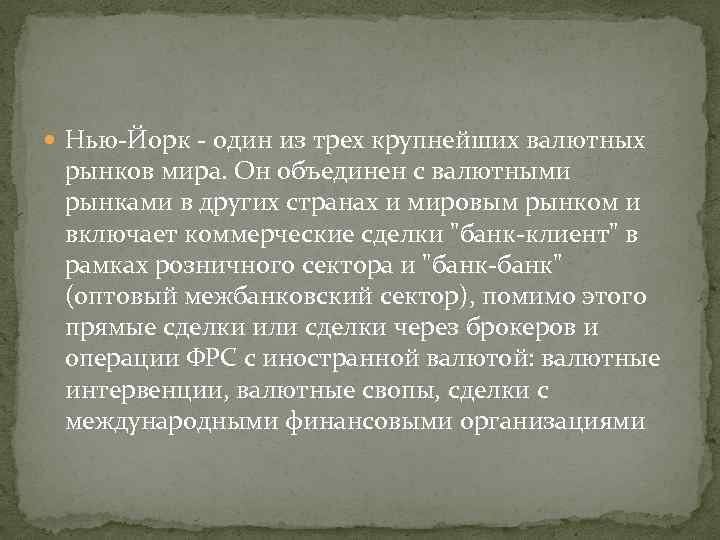 Нью-Йорк - один из трех крупнейших валютных рынков мира. Он объединен с валютными рынками в других странах и мировым рынком и включает коммерческие сделки "банк-клиент" в рамках розничного сектора и "банк-банк" (оптовый межбанковский сектор), помимо этого прямые сделки или сделки через брокеров и операции ФРС с иностранной валютой: валютные интервенции, валютные свопы, сделки с международными финансовыми организациями